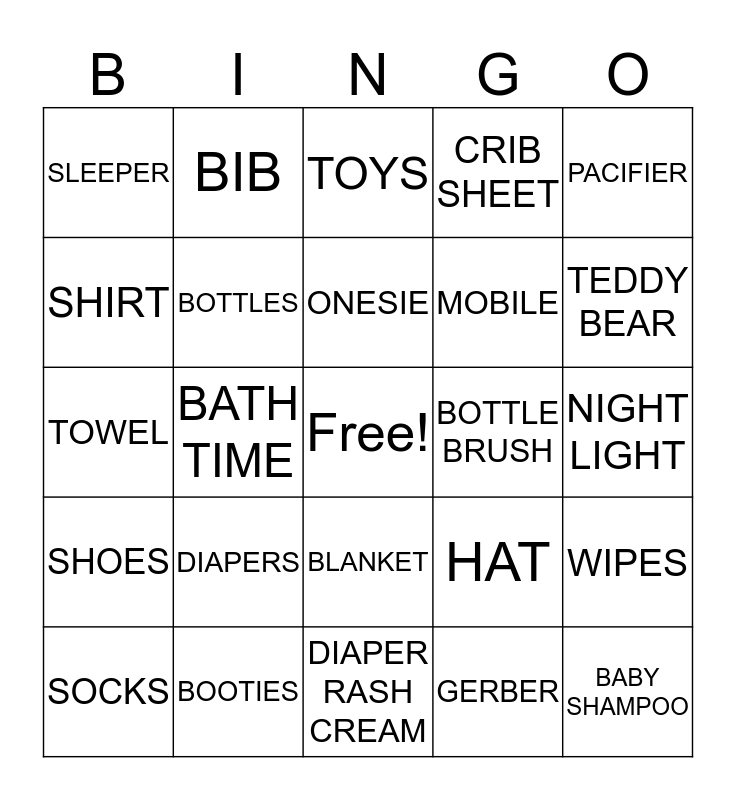 | B | I | N | G | O |
|---|---|---|---|---|
| SLEEPER | BIB | TOYS | CRIB SHEET | PACIFIER |
| SHIRT | BOTTLES | ONESIE | MOBILE | TEDDY BEAR |
| TOWEL | BATH TIME | Free! | BOTTLE BRUSH | NIGHT LIGHT |
| SHOES | DIAPERS | BLANKET | HAT | WIPES |
| SOCKS | BOOTIES | DIAPER RASH CREAM | GERBER | BABY SHAMPOO |